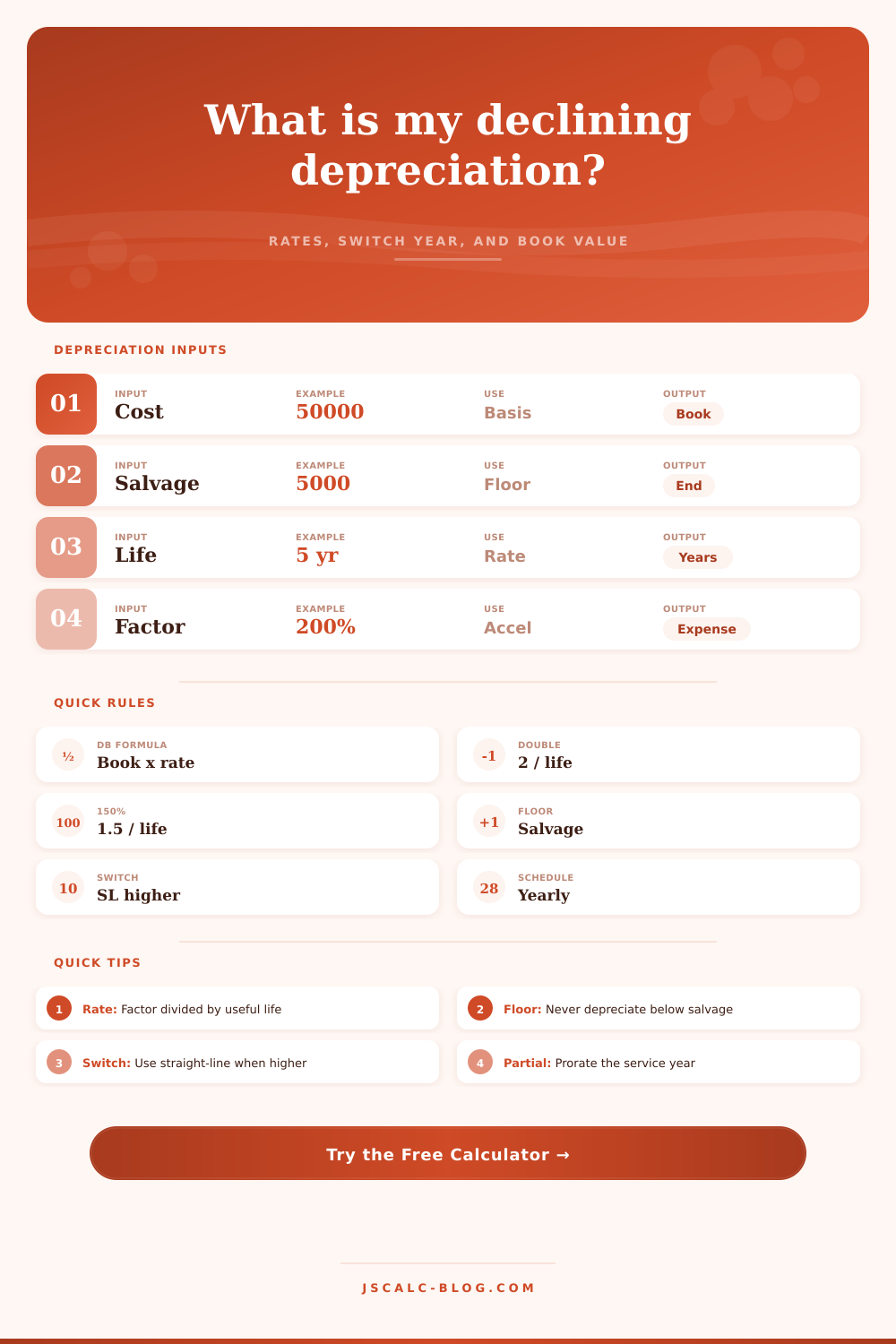 What is my declining depreciation?

RATES, SWITCH YEAR, AND BOOK VALUE

DEPRECIATION INPUTS

01 INPUT Cost EXAMPLE 50000 USE Basis OUTPUT Book

02 INPUT Salvage EXAMPLE 5000 USE Floor OUTPUT End

03 INPUT Life EXAMPLE 5 yr USE Rate OUTPUT Years

04 INPUT Factor EXAMPLE 200% USE Accel OUTPUT Expense

QUICK RULES

½ DB FORMULA Book x rate

-1 DOUBLE 2 / life

100 150% 1.5 / life

+1 FLOOR Salvage

10 SWITCH SL higher

28 SCHEDULE Yearly

QUICK TIPS

1 Rate: Factor divided by useful life

2 Floor: Never depreciate below salvage

3 Switch: Use straight-line when higher

4 Partial: Prorate the service year

Try the Free Calculator →

JSCALC-BLOG.COM